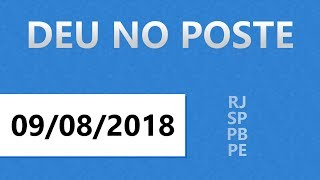 DEU NO POSTE

09/08/2018

RJ
SP
PB
PE